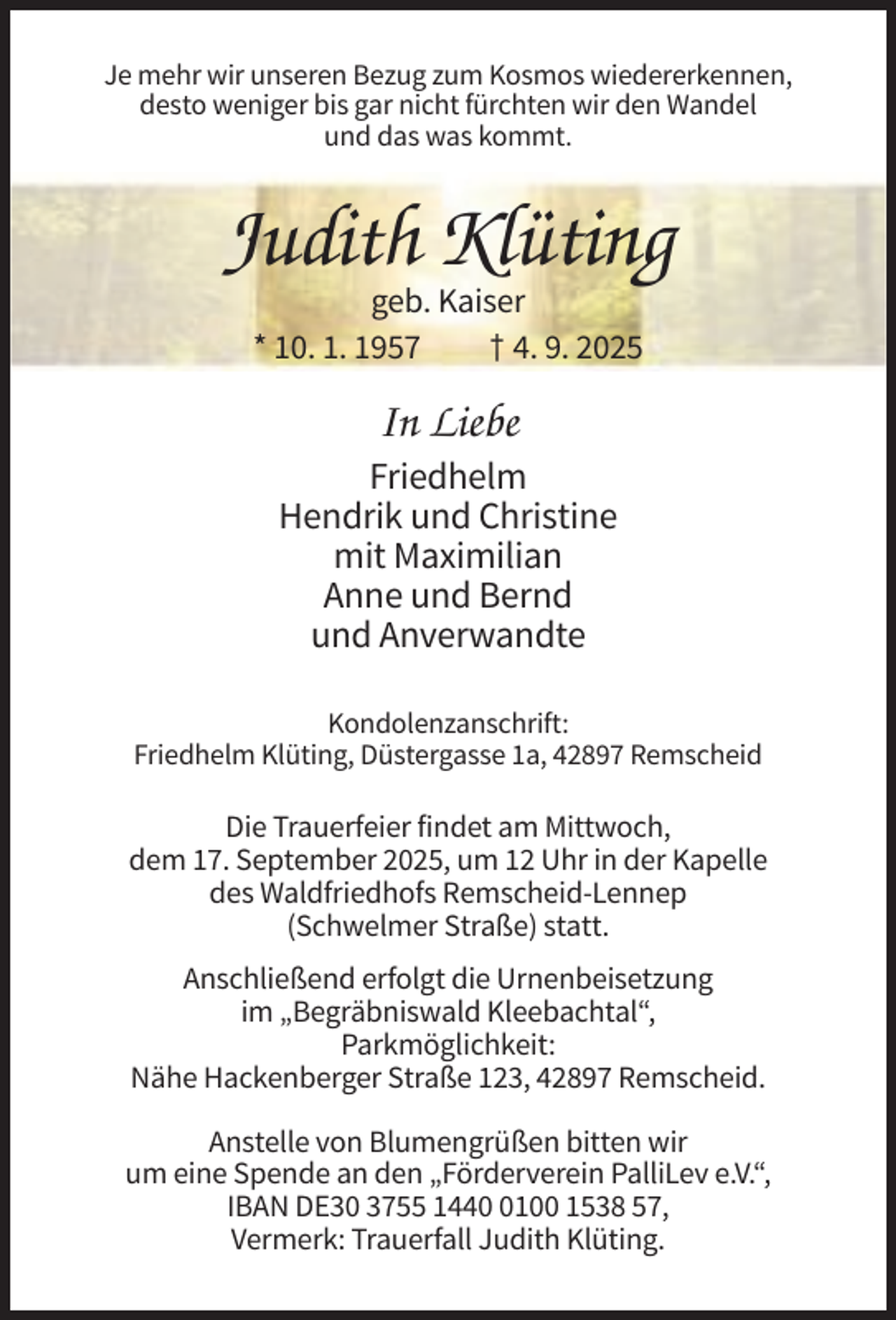 Je mehr wir unseren Bezug zum Kosmos wiedererkennen, desto weniger bis gar nicht fürchten wir den Wandel und das was kommt.

Judith Klüting
geb. Kaiser
* 10. 1. 1957 † 4. 9. 2025

In Liebe
Friedhelm
Hendrik und Christine
mit Maximilian
Anne und Bernd
und Anverwandte

Kondolenzanschrift:
Friedhelm Klüting, Düstergasse 1a, 42897 Remscheid

Die Trauerfeier findet am Mittwoch, dem 17. September 2025, um 12 Uhr in der Kapelle des Waldfriedhofs Remscheid-Lennep (Schwelmer Straße) statt.

Anschließend erfolgt die Urnenbeisetzung im „Begräbniswald Kleebachtal“, Parkmöglichkeit: Nähe Hackenberger Straße 123, 42897 Remscheid.

Anstelle von Blumengrüßen bitten wir um eine Spende an den „Förderverein PalliLev e.V.“, IBAN DE30 3755 1440 0100 1538 57, Vermerk: Trauerfall Judith Klüting.